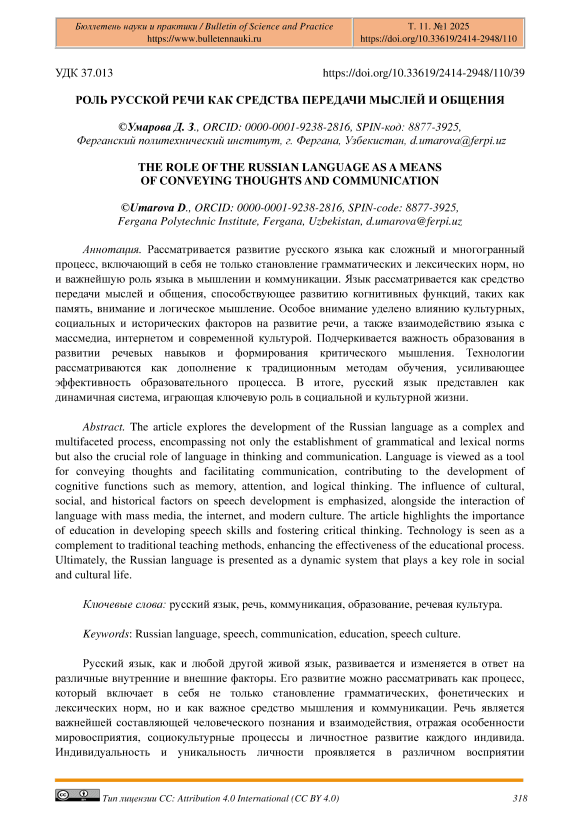 Бюллетень науки и практики / Bulletin of Science and Practice
https://www.bulletennauki.ru

Т. 11. №1 2025
https://doi.org/10.33619/2414-2948/110

УДК 37.013 https://doi.org/10.33619/2414-2948/110/39

РОЛЬ РУССКОЙ РЕЧИ КАК СРЕДСТВА ПЕРЕДАЧИ МЫСЛЕЙ И ОБЩЕНИЯ

©Умарова Д. З., ORCID: 0000-0001-9238-2816, SPIN-код: 8877-3925, Ферганский политехнический институт, г. Фергана, Узбекистан, d.umarova@ferpi.uz

THE ROLE OF THE RUSSIAN LANGUAGE AS A MEANS OF CONVEYING THOUGHTS AND COMMUNICATION

©Umarova D., ORCID: 0000-0001-9238-2816, SPIN-code: 8877-3925, Fergana Polytechnic Institute, Fergana, Uzbekistan, d.umarova@ferpi.uz

Аннотация. Рассматривается развитие русского языка как сложный и многогранный процесс, включающий в себя не только становление грамматических и лексических норм, но и важнейшую роль языка в мышлении и коммуникации. Язык рассматривается как средство передачи мыслей и общения, способствующее развитию когнитивных функций, таких как память, внимание и логическое мышление. Особое внимание уделено влиянию культурных, социальных и исторических факторов на развитие речи, а также взаимодействию языка с массмедиа, интернетом и современной культурой. Подчеркивается важность образования в развитии речевых навыков и формирования критического мышления. Технологии рассматриваются как дополнение к традиционным методам обучения, усиливающее эффективность образовательного процесса. В итоге, русский язык представлен как динамичная система, играющая ключевую роль в социальной и культурной жизни.

Abstract. The article explores the development of the Russian language as a complex and multifaceted process, encompassing not only the establishment of grammatical and lexical norms but also the crucial role of language in thinking and communication. Language is viewed as a tool for conveying thoughts and facilitating communication, contributing to the development of cognitive functions such as memory, attention, and logical thinking. The influence of cultural, social, and historical factors on speech development is emphasized, alongside the interaction of language with mass media, the internet, and modern culture. The article highlights the importance of education in developing speech skills and fostering critical thinking. Technology is seen as a complement to traditional teaching methods, enhancing the effectiveness of the educational process. Ultimately, the Russian language is presented as a dynamic system that plays a key role in social and cultural life.

Ключевые слова: русский язык, речь, коммуникация, образование, речевая культура.

Keywords: Russian language, speech, communication, education, speech culture.

Русский язык, как и любой другой живой язык, развивается и изменяется в ответ на различные внутренние и внешние факторы. Его развитие можно рассматривать как процесс, который включает в себя не только становление грамматических, фонетических и лексических норм, но и как важное средство мышления и коммуникации. Речь является важнейшей составляющей человеческого познания и взаимодействия, отражая особенности мировосприятия, социокультурные процессы и личностное развитие каждого индивида. Индивидуальность и уникальность личности проявляется в различном восприятии

Тип лицензии CC: Attribution 4.0 International (CC BY 4.0) 318